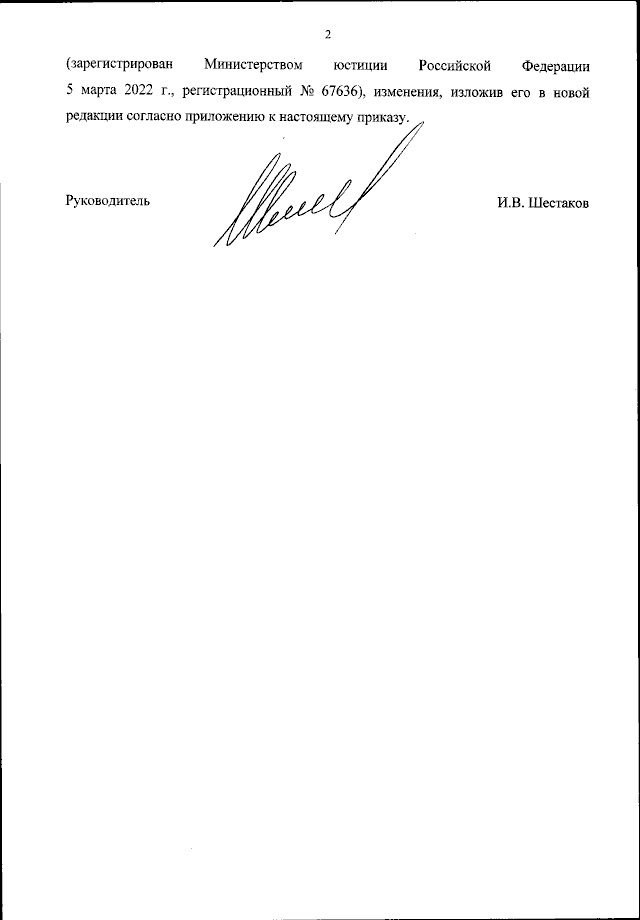 2

(зарегистрирован Министерством юстиции Российской Федерации 5 марта 2022 г., регистрационный № 67636), изменения, изложив его в новой редакции согласно приложению к настоящему приказу.

Руководитель

И.В. Шестаков